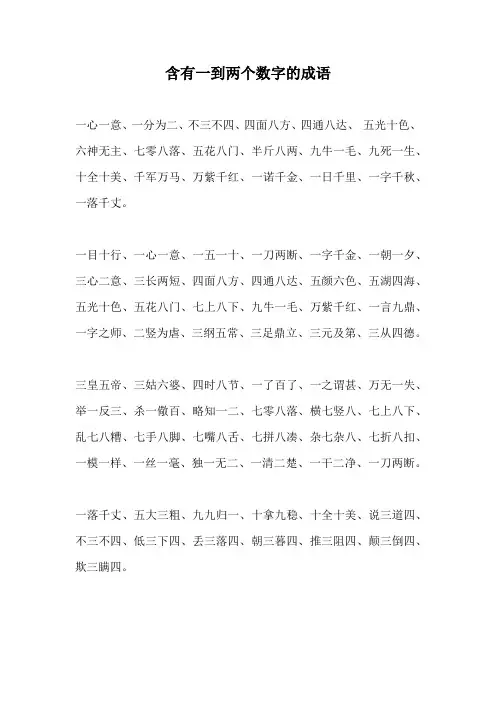 含有一到两个数字的成语

一心一意、一分为二、不三不四、四面八方、四通八达、 五光十色、六神无主、七零八落、五花八门、半斤八两、九牛一毛、九死一生、十全十美、千军万马、万紫千红、一诺千金、一日千里、一字千秋、一落千丈。

一目十行、一心一意、一五一十、一刀两断、一字千金、一朝一夕、三心二意、三长两短、四面八方、四通八达、五颜六色、五湖四海、五光十色、五花八门、七上八下、九牛一毛、万紫千红、一言九鼎、一字之师、二竖为虐、三纲五常、三足鼎立、三元及第、三从四德。

三皇五帝、三姑六婆、四时八节、一了百了、一之谓甚、万无一失、举一反三、杀一儆百、略知一二、七零八落、横七竖八、七上八下、乱七八糟、七手八脚、七嘴八舌、七拼八凑、杂七杂八、七折八扣、一模一样、一丝一毫、独一无二、一清二楚、一干二净、一刀两断。

一落千丈、五大三粗、九九归一、十拿九稳、十全十美、说三道四、不三不四、低三下四、丢三落四、朝三暮四、推三阻四、颠三倒四、欺三瞒四。